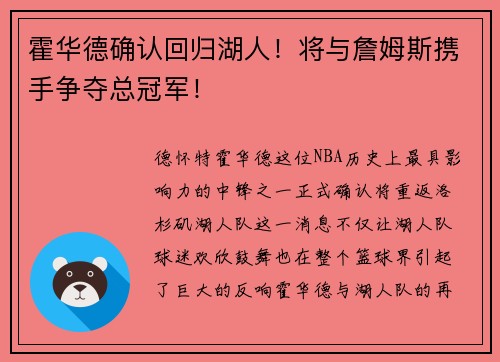 霍华德确认回归湖人！将与詹姆斯携手争夺总冠军！

德怀特霍华德这位NBA历史上最具影响力的中锋之一正式确认将重返洛杉矶湖人队这一消息不仅让湖人队球迷欢欣鼓舞也在整个篮球界引起了巨大的反响霍华德与湖人队的再